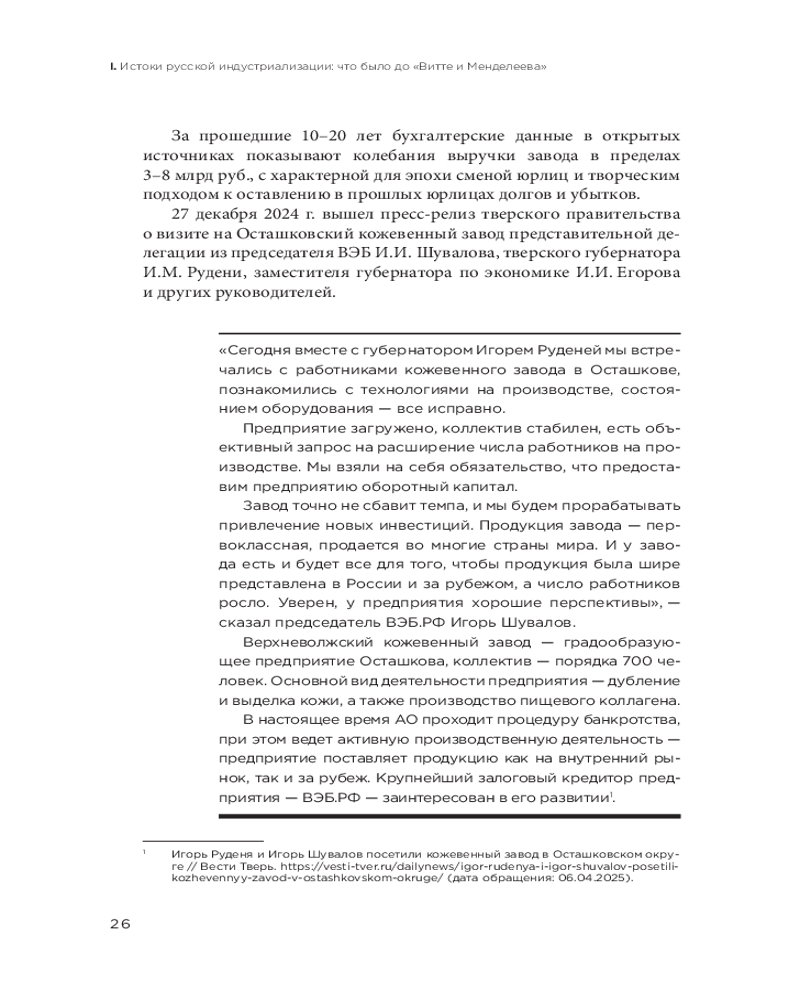 I. Истоки русской индустриализации: что было до «Витте и Менделеева»

За прошедшие 10–20 лет бухгалтерские данные в открытых источниках показывают колебания выручки завода в пределах 3–8 млрд руб., с характерной для эпохи сменой юрлиц и творческим подходом к оставлению в прошлых юрлицах долгов и убытков.

27 декабря 2024 г. вышел пресс-релиз тверского правительства о визите на Осташковский кожевенный завод представительной делегации из председателя ВЭБ И.И. Шувалова, тверского губернатора И.М. Рудени, заместителя губернатора по экономике И.И. Егорова и других руководителей.

«Сегодня вместе с губернатором Игорем Руденей мы встречались с работниками кожевенного завода в Осташкове, познакомились с технологиями на производстве, состоянием оборудования — все исправно.

Предприятие загружено, коллектив стабилен, есть объективный запрос на расширение числа работников на производстве. Мы взяли на себя обязательство, что предоставим предприятию оборотный капитал.

Завод точно не сбавит темпа, и мы будем прорабатывать привлечение новых инвестиций. Продукция завода — первоклассная, продается во многие страны мира. И у завода есть и будет все для того, чтобы продукция была шире представлена в России и за рубежом, а число работников росло. Уверен, у предприятия хорошие перспективы», — сказал председатель ВЭБ.РФ Игорь Шувалов.

Верхневолжский кожевенный завод — градообразующее предприятие Осташкова, коллектив — порядка 700 человек. Основной вид деятельности предприятия — дубление и выделка кожи, а также производство пищевого коллагена.

В настоящее время АО проходит процедуру банкротства, при этом ведет активную производственную деятельность — предприятие поставляет продукцию как на внутренний рынок, так и за рубеж. Крупнейший залоговый кредитор предприятия — ВЭБ.РФ — заинтересован в его развитии$^1$.

$^1$ Игорь Руденя и Игорь Шувалов посетили кожевенный завод в Осташковском округе // Вести Тверь. https://vesti-tver.ru/dailynews/igor-rudenya-i-igor-shuvalov-posetili-kozhevennyy-zavod-v-ostashkovskom-okruge/ (дата обращения: 06.04.2025).

26